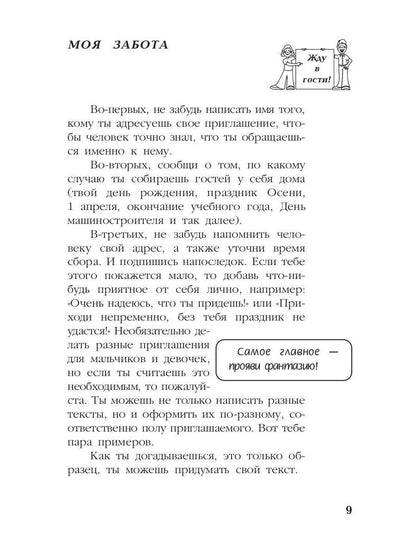 МОЯ ЗАБОТА

Жду в гости!

Во-первых, не забудь написать имя того, кому ты адресуешь свое приглашение, чтобы человек точно знал, что ты обращаешься именно к нему.

Во-вторых, сообщи о том, по какому случаю ты собираешь гостей у себя дома (твой день рождения, праздник Осени, 1 апреля, окончание учебного года, День машиностроителя и так далее).

В-третьих, не забудь напомнить человеку свой адрес, а также уточни время сбора. И подпишись напоследок. Если тебе этого покажется мало, то добавь что-нибудь приятное от себя лично, например: «Очень надеюсь, что ты придешь!» или «Приходи непременно, без тебя праздник не удастся!» Необязательно делать разные приглашения для мальчиков и девочек, но если ты считаешь это необходимым, то пожалуйста. Ты можешь не только написать разные тексты, но и оформить их по-разному, соответственно полу приглашаемого. Вот тебе пара примеров.

Самое главное — прояви фантазию!

Как ты догадываешься, это только образец, ты можешь придумать свой текст.

9